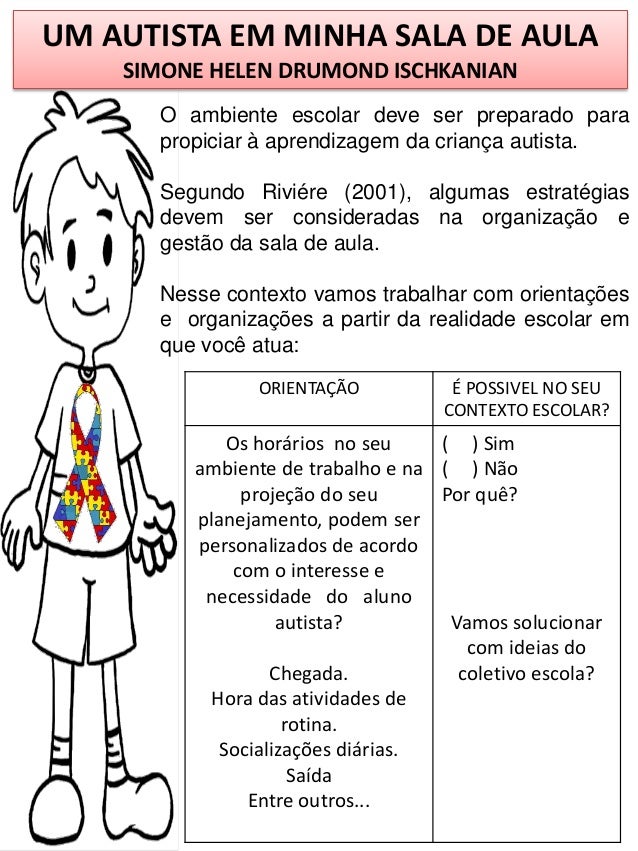 UM AUTISTA EM MINHA SALA DE AULA
SIMONE HELEN DRUMOND ISCHKANIAN

O ambiente escolar deve ser preparado para propiciar à aprendizagem da criança autista.

Segundo Riviére (2001), algumas estratégias devem ser consideradas na organização e gestão da sala de aula.

Nesse contexto vamos trabalhar com orientações e organizações a partir da realidade escolar em que você atua:

| ORIENTAÇÃO | É POSSIVEL NO SEU CONTEXTO ESCOLAR? |
|---|---|
| Os horários no seu ambiente de trabalho e na projeção do seu planejamento, podem ser personalizados de acordo com o interesse e necessidade do aluno autista? Chegada. Hora das atividades de rotina. Socializações diárias. Saída Entre outros... | ( ) Sim ( ) Não Por quê? Vamos solucionar com ideias do coletivo escola? |